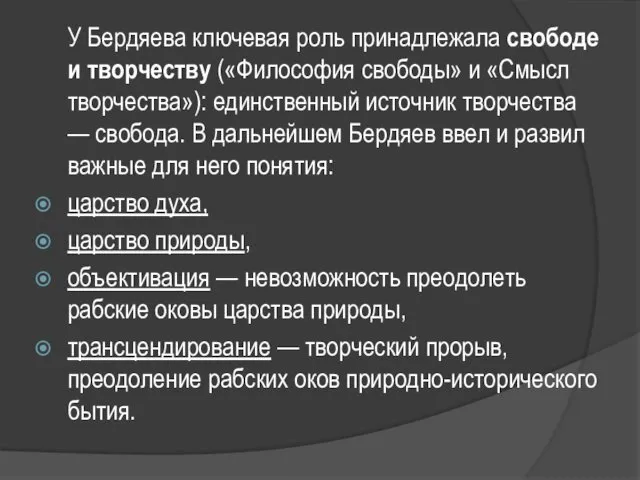 У Бердяева ключевая роль принадлежала свободе и творчеству («Философия свободы» и «Смысл творчества»): единственный источник творчества — свобода. В дальнейшем Бердяев ввел и развил важные для него понятия:

царство духа,

царство природы,

объективация — невозможность преодолеть рабские оковы царства природы,

трансцендирование — творческий прорыв, преодоление рабских оков природно-исторического бытия.